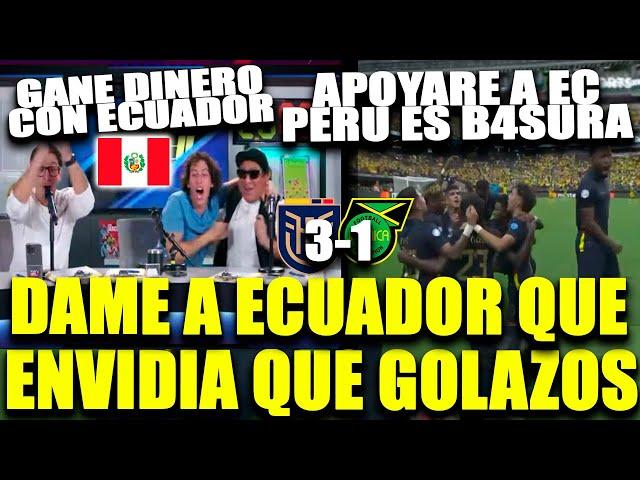 GANE DINERO CON ECUADOR

APOYARE A EC PERU ES B4SURA

3-1

DAME A ECUADOR QUE ENVIDIA QUE GOLAZOS